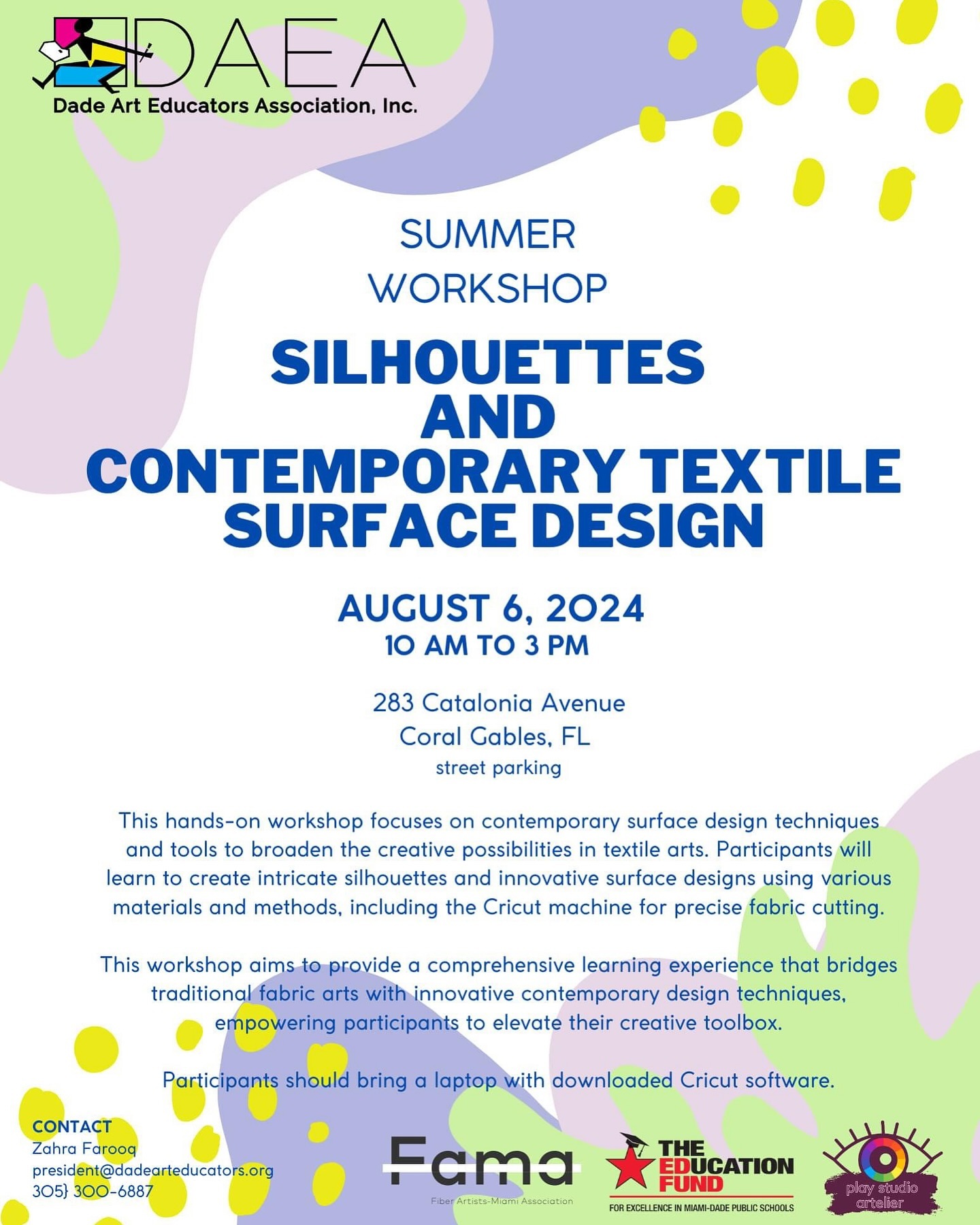 DAEA
Dade Art Educators Association, Inc.

SUMMER WORKSHOP

SILHOUETTES AND CONTEMPORARY TEXTILE SURFACE DESIGN

AUGUST 6, 2024
10 AM TO 3 PM

283 Catalonia Avenue
Coral Gables, FL
street parking

This hands-on workshop focuses on contemporary surface design techniques and tools to broaden the creative possibilities in textile arts. Participants will learn to create intricate silhouettes and innovative surface designs using various materials and methods, including the Cricut machine for precise fabric cutting.

This workshop aims to provide a comprehensive learning experience that bridges traditional fabric arts with innovative contemporary design techniques, empowering participants to elevate their creative toolbox.

Participants should bring a laptop with downloaded Cricut software.

CONTACT
Zahra Farooq
president@dadearteducators.org
305} 300-6887

Fama
Fiber Artists-Miami Association

THE EDUCATION FUND
FOR EXCELLENCE IN MIAMI-DADE PUBLIC SCHOOLS

play studio artelier